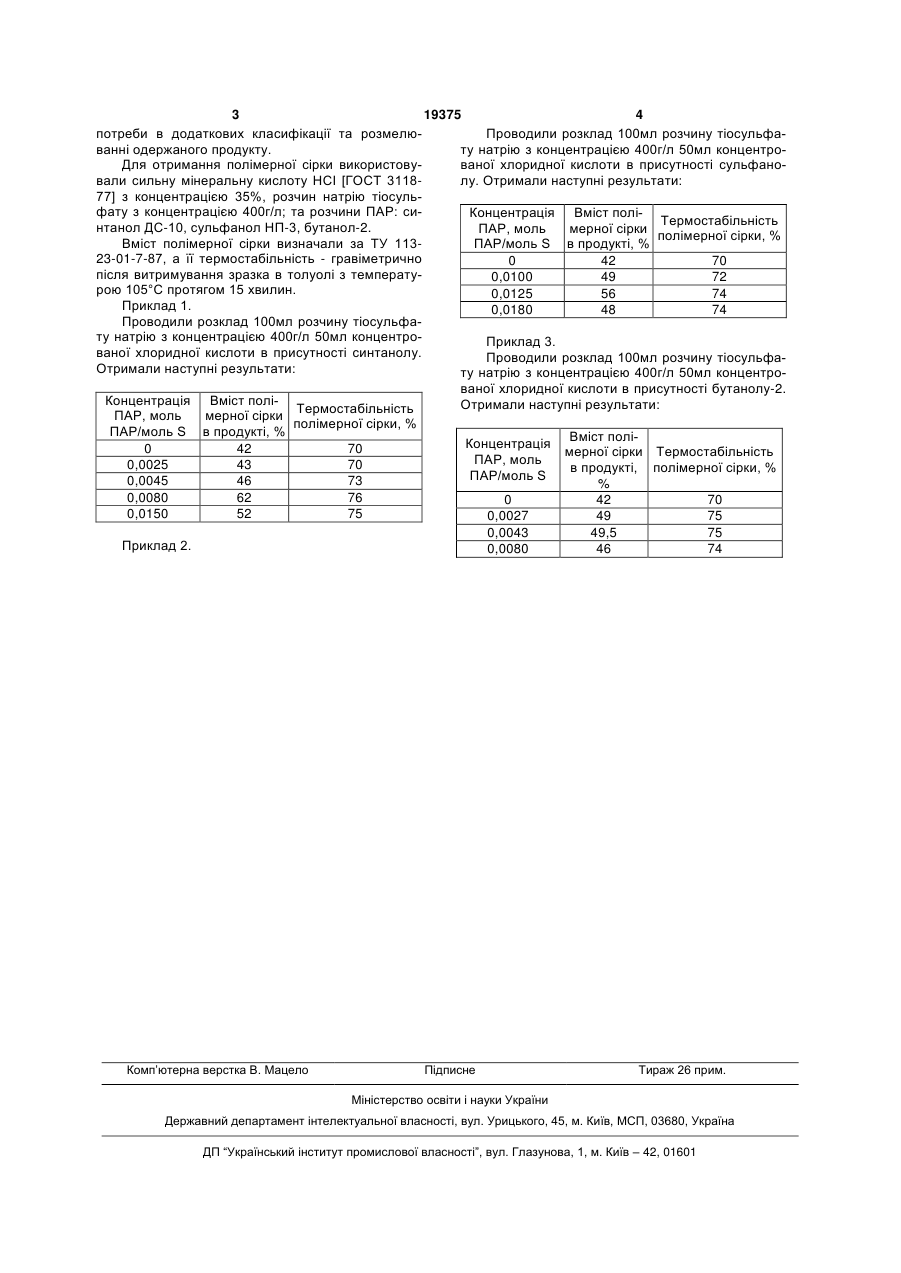 3 19375 4

потреби в додаткових класифікації та розмелюванні одержаного продукту.

Для отримання полімерної сірки використовували сильну мінеральну кислоту HCl [ГОСТ 3118-77] з концентрацією 35%, розчин натрію тіосульфату з концентрацією 400г/л; та розчини ПАР: синтанол ДС-10, сульфанол НП-3, бутанол-2.

Вміст полімерної сірки визначали за ТУ 113-23-01-7-87, а її термостабільність - гравіметрично після витримування зразка в толуолі з температурою 105°С протягом 15 хвилин.

Приклад 1.

Проводили розклад 100мл розчину тіосульфату натрію з концентрацією 400г/л 50мл концентрованої хлоридної кислоти в присутності синтанолу. Отримали наступні результати:

| Концентрація ПАР, моль ПАР/моль S | Вміст полімерної сірки в продукті, % | Термостабільність полімерної сірки, % |
|---|---|---|
| 0 | 42 | 70 |
| 0,0025 | 43 | 70 |
| 0,0045 | 46 | 73 |
| 0,0080 | 62 | 76 |
| 0,0150 | 52 | 75 |

Приклад 2.

Проводили розклад 100мл розчину тіосульфату натрію з концентрацією 400г/л 50мл концентрованої хлоридної кислоти в присутності сульфанолу. Отримали наступні результати:

| Концентрація ПАР, моль ПАР/моль S | Вміст полімерної сірки в продукті, % | Термостабільність полімерної сірки, % |
|---|---|---|
| 0 | 42 | 70 |
| 0,0100 | 49 | 72 |
| 0,0125 | 56 | 74 |
| 0,0180 | 48 | 74 |

Приклад 3.

Проводили розклад 100мл розчину тіосульфату натрію з концентрацією 400г/л 50мл концентрованої хлоридної кислоти в присутності бутанолу-2. Отримали наступні результати:

| Концентрація ПАР, моль ПАР/моль S | Вміст полімерної сірки в продукті, % | Термостабільність полімерної сірки, % |
|---|---|---|
| 0 | 42 | 70 |
| 0,0027 | 49 | 75 |
| 0,0043 | 49,5 | 75 |
| 0,0080 | 46 | 74 |

Комп'ютерна верстка В. Мацело Підписне Тираж 26 прим.

Міністерство освіти і науки України

Державний департамент інтелектуальної власності, вул. Урицького, 45, м. Київ, МСП, 03680, Україна

ДП "Український інститут промислової власності", вул. Глазунова, 1, м. Київ – 42, 01601